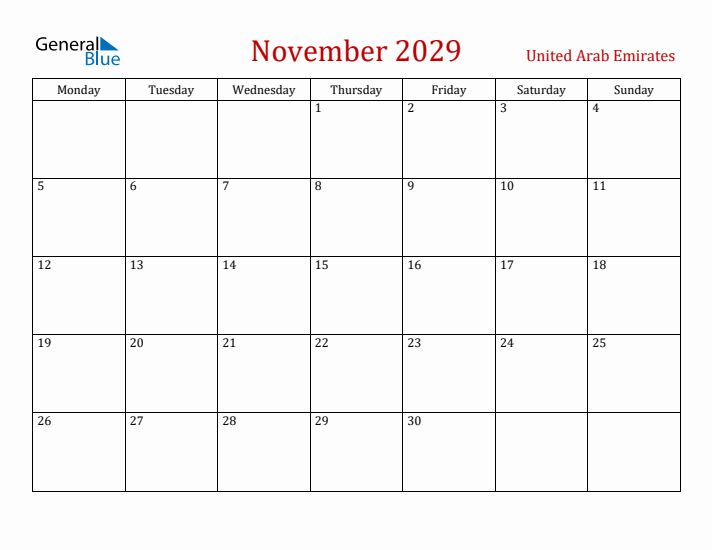 General Blue

November 2029

United Arab Emirates

| Monday | Tuesday | Wednesday | Thursday | Friday | Saturday | Sunday |
|---|---|---|---|---|---|---|
| | | | 1 | 2 | 3 | 4 |
| 5 | 6 | 7 | 8 | 9 | 10 | 11 |
| 12 | 13 | 14 | 15 | 16 | 17 | 18 |
| 19 | 20 | 21 | 22 | 23 | 24 | 25 |
| 26 | 27 | 28 | 29 | 30 | | |